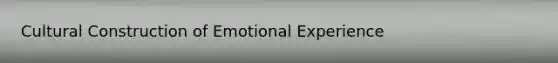 Cultural Construction of Emotional Experience